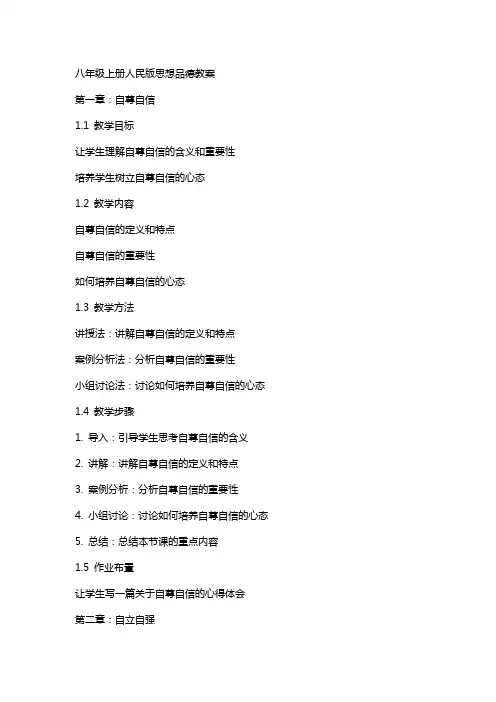 八年级上册人民版思想品德教案

第一章：自尊自信

1.1 教学目标

让学生理解自尊自信的含义和重要性

培养学生树立自尊自信的心态

1.2 教学内容

自尊自信的定义和特点

自尊自信的重要性

如何培养自尊自信的心态

1.3 教学方法

讲授法：讲解自尊自信的定义和特点

案例分析法：分析自尊自信的重要性

小组讨论法：讨论如何培养自尊自信的心态

1.4 教学步骤

1. 导入：引导学生思考自尊自信的含义

2. 讲解：讲解自尊自信的定义和特点

3. 案例分析：分析自尊自信的重要性

4. 小组讨论：讨论如何培养自尊自信的心态

5. 总结：总结本节课的重点内容

1.5 作业布置

让学生写一篇关于自尊自信的心得体会

第二章：自立自强